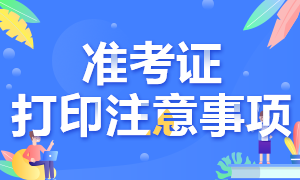 准考证
打印注意事项